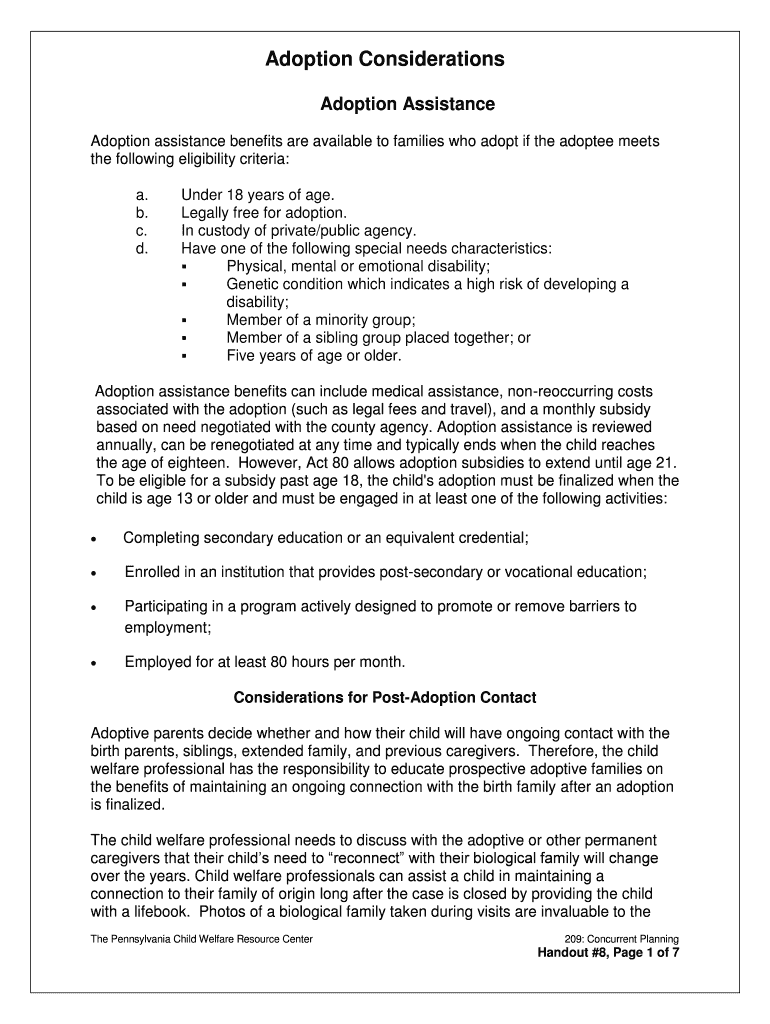 Adoption Considerations

Adoption Assistance

Adoption assistance benefits are available to families who adopt if the adoptee meets the following eligibility criteria:

a. Under 18 years of age.
b. Legally free for adoption.
c. In custody of private/public agency.
d. Have one of the following special needs characteristics:
▪ Physical, mental or emotional disability;
▪ Genetic condition which indicates a high risk of developing a disability;
▪ Member of a minority group;
▪ Member of a sibling group placed together; or
▪ Five years of age or older.

Adoption assistance benefits can include medical assistance, non-reoccurring costs associated with the adoption (such as legal fees and travel), and a monthly subsidy based on need negotiated with the county agency. Adoption assistance is reviewed annually, can be renegotiated at any time and typically ends when the child reaches the age of eighteen. However, Act 80 allows adoption subsidies to extend until age 21. To be eligible for a subsidy past age 18, the child's adoption must be finalized when the child is age 13 or older and must be engaged in at least one of the following activities:

• Completing secondary education or an equivalent credential;

• Enrolled in an institution that provides post-secondary or vocational education;

• Participating in a program actively designed to promote or remove barriers to employment;

• Employed for at least 80 hours per month.

Considerations for Post-Adoption Contact

Adoptive parents decide whether and how their child will have ongoing contact with the birth parents, siblings, extended family, and previous caregivers. Therefore, the child welfare professional has the responsibility to educate prospective adoptive families on the benefits of maintaining an ongoing connection with the birth family after an adoption is finalized.

The child welfare professional needs to discuss with the adoptive or other permanent caregivers that their child's need to "reconnect" with their biological family will change over the years. Child welfare professionals can assist a child in maintaining a connection to their family of origin long after the case is closed by providing the child with a lifebook. Photos of a biological family taken during visits are invaluable to the

The Pennsylvania Child Welfare Resource Center

209: Concurrent Planning
Handout #8, Page 1 of 7